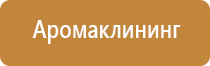 Аромаклининг